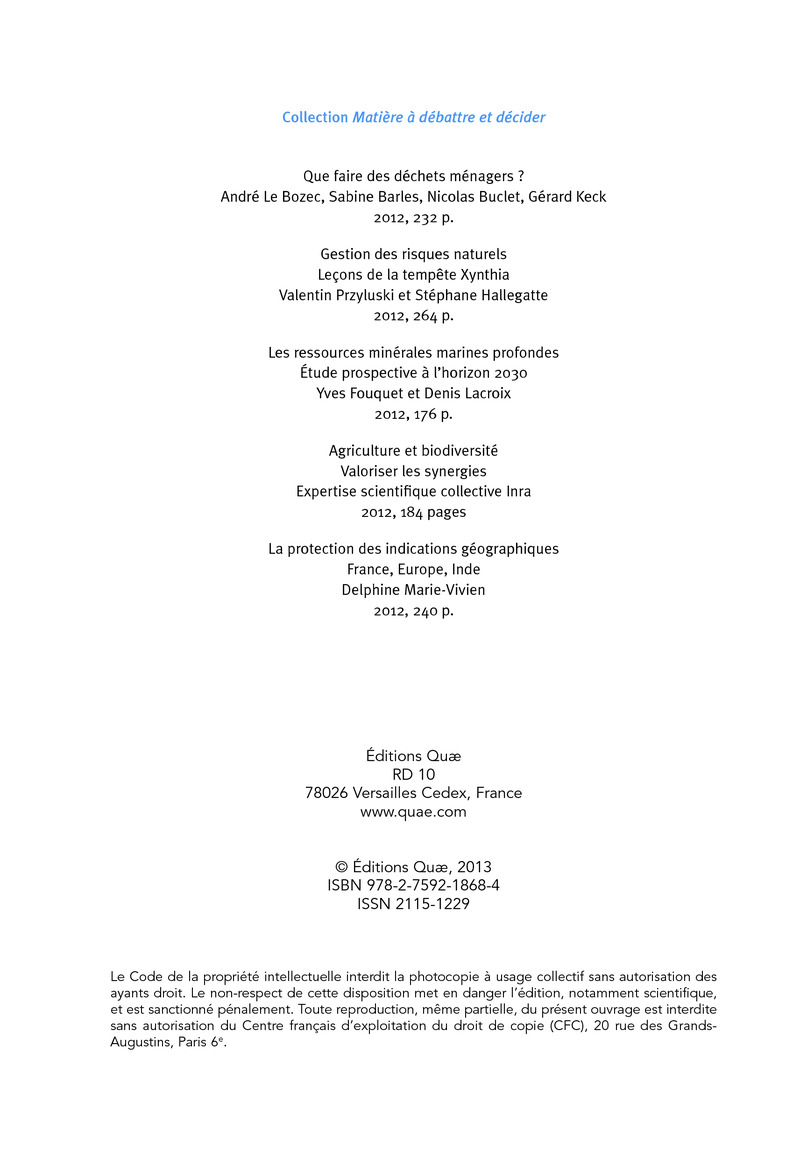 Collection Matière à débattre et décider

Que faire des déchets ménagers ?
André Le Bozec, Sabine Barles, Nicolas Buclet, Gérard Keck
2012, 232 p.

Gestion des risques naturels
Leçons de la tempête Xynthia
Valentin Przyluski et Stéphane Hallegatte
2012, 264 p.

Les ressources minérales marines profondes
Étude prospective à l'horizon 2030
Yves Fouquet et Denis Lacroix
2012, 176 p.

Agriculture et biodiversité
Valoriser les synergies
Expertise scientifique collective Inra
2012, 184 pages

La protection des indications géographiques
France, Europe, Inde
Delphine Marie-Vivien
2012, 240 p.

Éditions Quæ
RD 10
78026 Versailles Cedex, France
www.quae.com

© Éditions Quæ, 2013
ISBN 978-2-7592-1868-4
ISSN 2115-1229

Le Code de la propriété intellectuelle interdit la photocopie à usage collectif sans autorisation des ayants droit. Le non-respect de cette disposition met en danger l'édition, notamment scientifique, et est sanctionné pénalement. Toute reproduction, même partielle, du présent ouvrage est interdite sans autorisation du Centre français d'exploitation du droit de copie (CFC), 20 rue des Grands-Augustins, Paris 6$^e$.